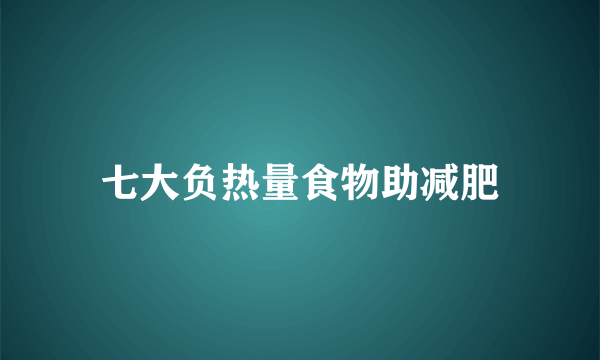 七大负热量食物助减肥